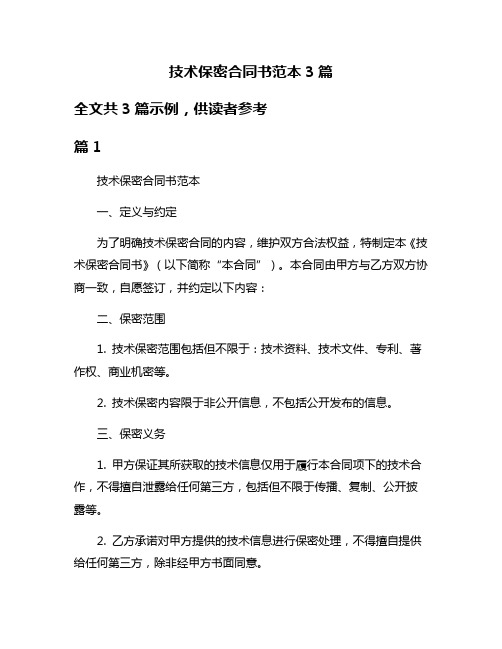 技术保密合同书范本 3 篇

全文共 3 篇示例，供读者参考

篇 1

技术保密合同书范本

一、定义与约定

为了明确技术保密合同的内容，维护双方合法权益，特制定本《技术保密合同书》（以下简称“本合同”）。本合同由甲方与乙方双方协商一致，自愿签订，并约定以下内容：

二、保密范围

1. 技术保密范围包括但不限于：技术资料、技术文件、专利、著作权、商业机密等。

2. 技术保密内容限于非公开信息，不包括公开发布的信息。

三、保密义务

1. 甲方保证其所获取的技术信息仅用于履行本合同项下的技术合作，不得擅自泄露给任何第三方，包括但不限于传播、复制、公开披露等。

2. 乙方承诺对甲方提供的技术信息进行保密处理，不得擅自提供给任何第三方，除非经甲方书面同意。